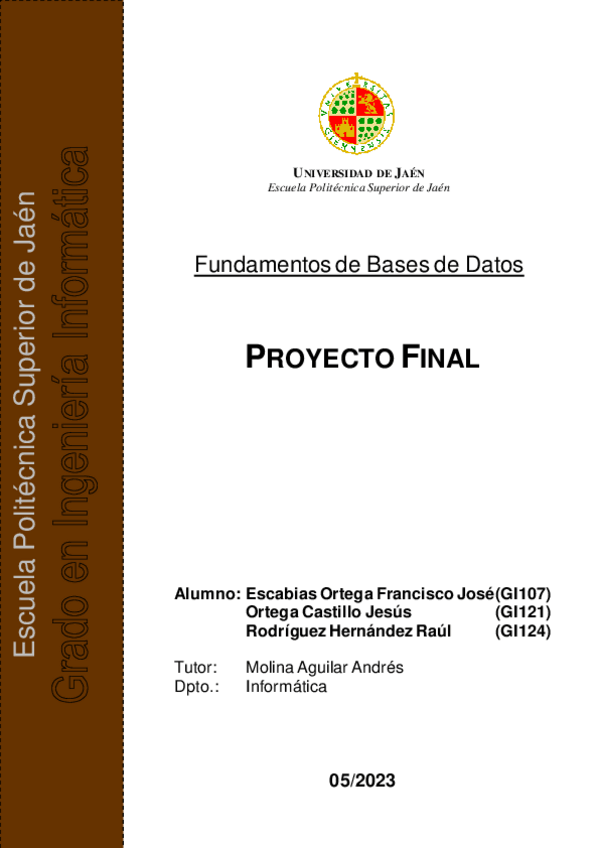 Escuela Politécnica Superior de Jaén
Grado en Ingeniería Informática

UNIVERSIDAD DE JAÉN
Escuela Politécnica Superior de Jaén

Fundamentos de Bases de Datos

PROYECTO FINAL

Alumno: Escabias Ortega Francisco José (GI107)
Ortega Castillo Jesús (GI121)
Rodríguez Hernández Raúl (GI124)

Tutor: Molina Aguilar Andrés
Dpto.: Informática

05/2023